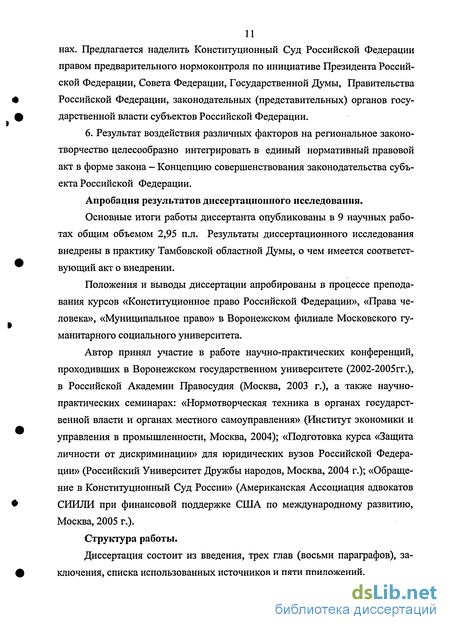 11

нах. Предлагается наделить Конституционный Суд Российской Федерации правом предварительного нормоконтроля по инициативе Президента Российской Федерации, Совета Федерации, Государственной Думы, Правительства Российской Федерации, законодательных (представительных) органов государственной власти субъектов Российской Федерации.

6. Результат воздействия различных факторов на региональное законотворчество целесообразно интегрировать в единый нормативный правовой акт в форме закона – Концепцию совершенствования законодательства субъекта Российской Федерации.

Апробация результатов диссертационного исследования.

Основные итоги работы диссертанта опубликованы в 9 научных работах общим объемом 2,95 п.л. Результаты диссертационного исследования внедрены в практику Тамбовской областной Думы, о чем имеется соответствующий акт о внедрении.

Положения и выводы диссертации апробированы в процессе преподавания курсов «Конституционное право Российской Федерации», «Права человека», «Муниципальное право» в Воронежском филиале Московского гуманитарного социального университета.

Автор принял участие в работе научно-практических конференций, проходивших в Воронежском государственном университете (2002-2005гг.), в Российской Академии Правосудия (Москва, 2003 г.), а также научно-практических семинарах: «Нормотворческая техника в органах государственной власти и органах местного самоуправления» (Институт экономики и управления в промышленности, Москва, 2004); «Подготовка курса «Защита личности от дискриминации» для юридических вузов Российской Федерации» (Российский Университет Дружбы народов, Москва, 2004 г.); «Обращение в Конституционный Суд России» (Американская Ассоциация адвокатов СИИЛИ при финансовой поддержке США по международному развитию, Москва, 2005 г.).

Структура работы.

Диссертация состоит из введения, трех глав (восьми параграфов), заключения, списка использованных источников и пяти приложений.

dsLib.net
библиотека диссертаций